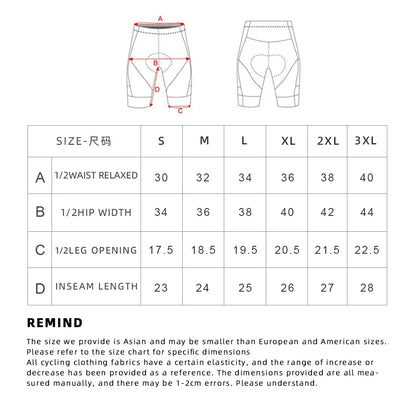 A

B

D

C

| SIZE-尺码 | | S | M | L | XL | 2XL | 3XL |
|---|---|---|---|---|---|---|---|
| A | 1/2WAIST RELAXED | 30 | 32 | 34 | 36 | 38 | 40 |
| B | 1/2HIP WIDTH | 34 | 36 | 38 | 40 | 42 | 44 |
| C | 1/2LEG OPENING | 17.5 | 18.5 | 19.5 | 20.5 | 21.5 | 22.5 |
| D | INSEAM LENGTH | 23 | 24 | 25 | 26 | 27 | 28 |

REMIND

The size we provide is Asian and may be smaller than European and American sizes. Please refer to the size chart for specific dimensions
All cycling clothing fabrics have a certain elasticity, and the range of increase or decrease has been provided as a reference. The dimensions provided are all measured manually, and there may be 1-2cm errors. Please understand.